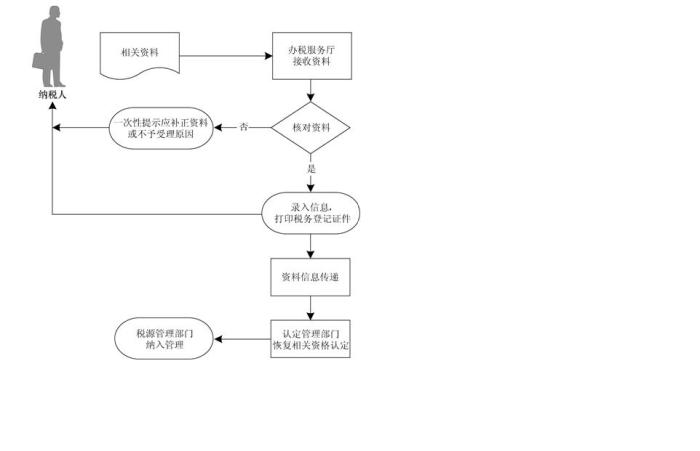 纳税人

相关资料

办税服务厅
接收资料

核对资料

否

一次性提示应补正资料
或不予受理原因

是

录入信息，
打印税务登记证件

资料信息传递

认定管理部门
恢复相关资格认定

税源管理部门
纳入管理